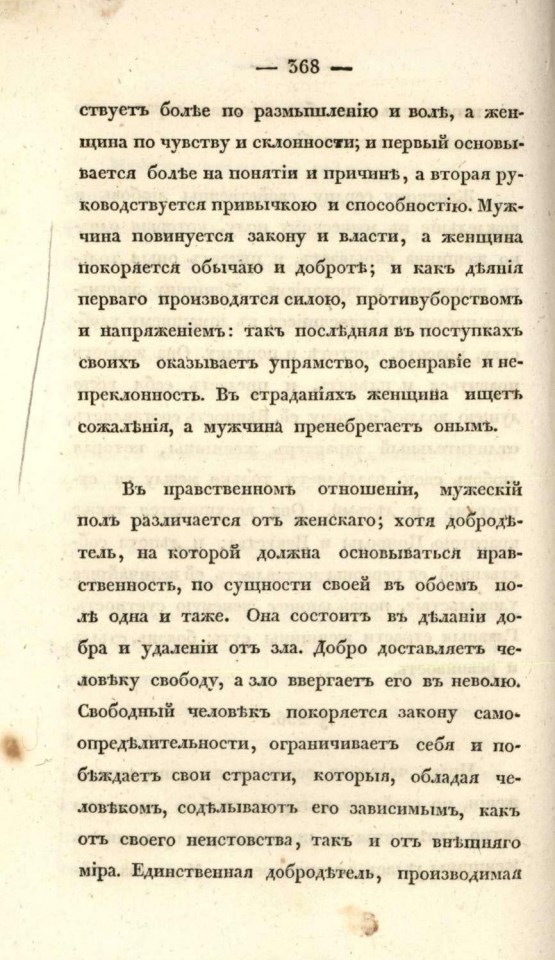 — 368 —

ствуетъ болѣе по размышленію и волѣ, а женщина по чувству и склонности; и первый основывается болѣе на понятіи и причинѣ, а вторая руководствуется привычкою и способностію. Мужчина повинуется закону и власти, а женщина покоряется обычаю и добротѣ; и какъ дѣянія перваго производятся силою, противуборствомъ и напряженіемъ: такъ послѣдняя въ поступкахъ своихъ оказываетъ упрямство, своенравіе и непреклонность. Въ страданіяхъ женщина ищетъ сожалѣнія, а мужчина пренебрегаетъ онымъ.

Въ нравственномъ отношеніи, мужескій полъ различается отъ женскаго; хотя добродѣтель, на которой должна основываться нравственность, по сущности своей въ обоемъ полѣ одна и таже. Она состоитъ въ дѣланіи добра и удаленіи отъ зла. Добро доставляетъ человѣку свободу, а зло ввергаетъ его въ неволю. Свободный человѣкъ покоряется закону самоопредѣлительности, ограничиваетъ себя и побѣждаетъ свои страсти, которыя, обладая человѣкомъ, содѣлываютъ его зависимымъ, какъ отъ своего неистовства, такъ и отъ внѣшняго міра. Единственная добродѣтель, производимая